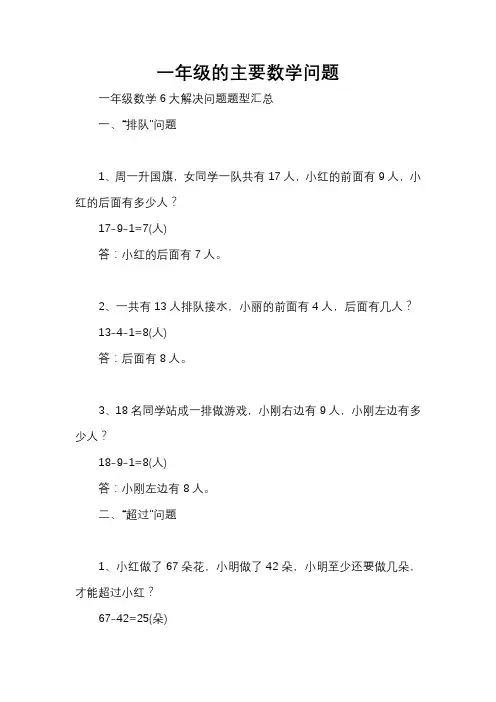 一年级的主要数学问题

一年级数学 6 大解决问题题型汇总

一、"排队"问题

1、周一升国旗，女同学一队共有 17 人，小红的前面有 9 人，小红的后面有多少人？

17-9-1=7(人)

答：小红的后面有 7 人。

2、一共有 13 人排队接水，小丽的前面有 4 人，后面有几人？

13-4-1=8(人)

答：后面有 8 人。

3、18 名同学站成一排做游戏，小刚右边有 9 人，小刚左边有多少人？

18-9-1=8(人)

答：小刚左边有 8 人。

二、"超过"问题

1、小红做了 67 朵花，小明做了 42 朵，小明至少还要做几朵，才能超过小红？

67-42=25(朵)